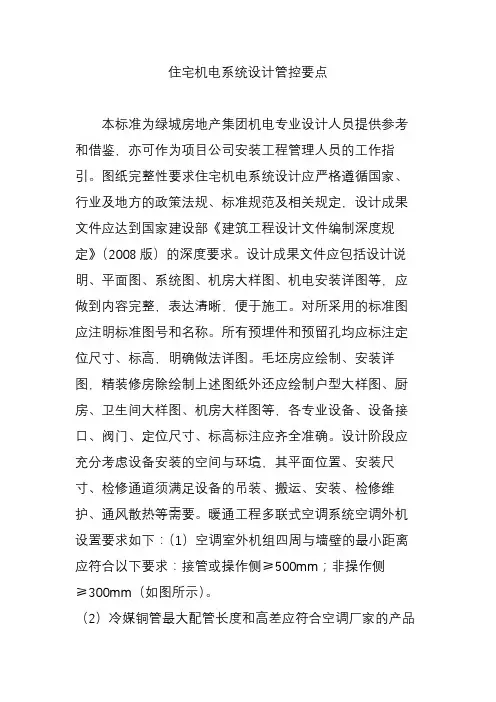 住宅机电系统设计管控要点

本标准为绿城房地产集团机电专业设计人员提供参考和借鉴，亦可作为项目公司安装工程管理人员的工作指引。图纸完整性要求住宅机电系统设计应严格遵循国家、行业及地方的政策法规、标准规范及相关规定，设计成果文件应达到国家建设部《建筑工程设计文件编制深度规定》(2008 版）的深度要求。设计成果文件应包括设计说明、平面图、系统图、机房大样图、机电安装详图等，应做到内容完整，表达清晰，便于施工。对所采用的标准图应注明标准图号和名称。所有预埋件和预留孔均应标注定位尺寸、标高，明确做法详图。毛坯房应绘制、安装详图，精装修房除绘制上述图纸外还应绘制户型大样图、厨房、卫生间大样图、机房大样图等，各专业设备、设备接口、阀门、定位尺寸、标高标注应齐全准确。设计阶段应充分考虑设备安装的空间与环境，其平面位置、安装尺寸、检修通道须满足设备的吊装、搬运、安装、检修维护、通风散热等需要。暖通工程多联式空调系统空调外机设置要求如下：(1）空调室外机组四周与墙壁的最小距离应符合以下要求：接管或操作侧≥500mm；非操作侧≥300mm（如图所示）。

(2）冷媒铜管最大配管长度和高差应符合空调厂家的产品